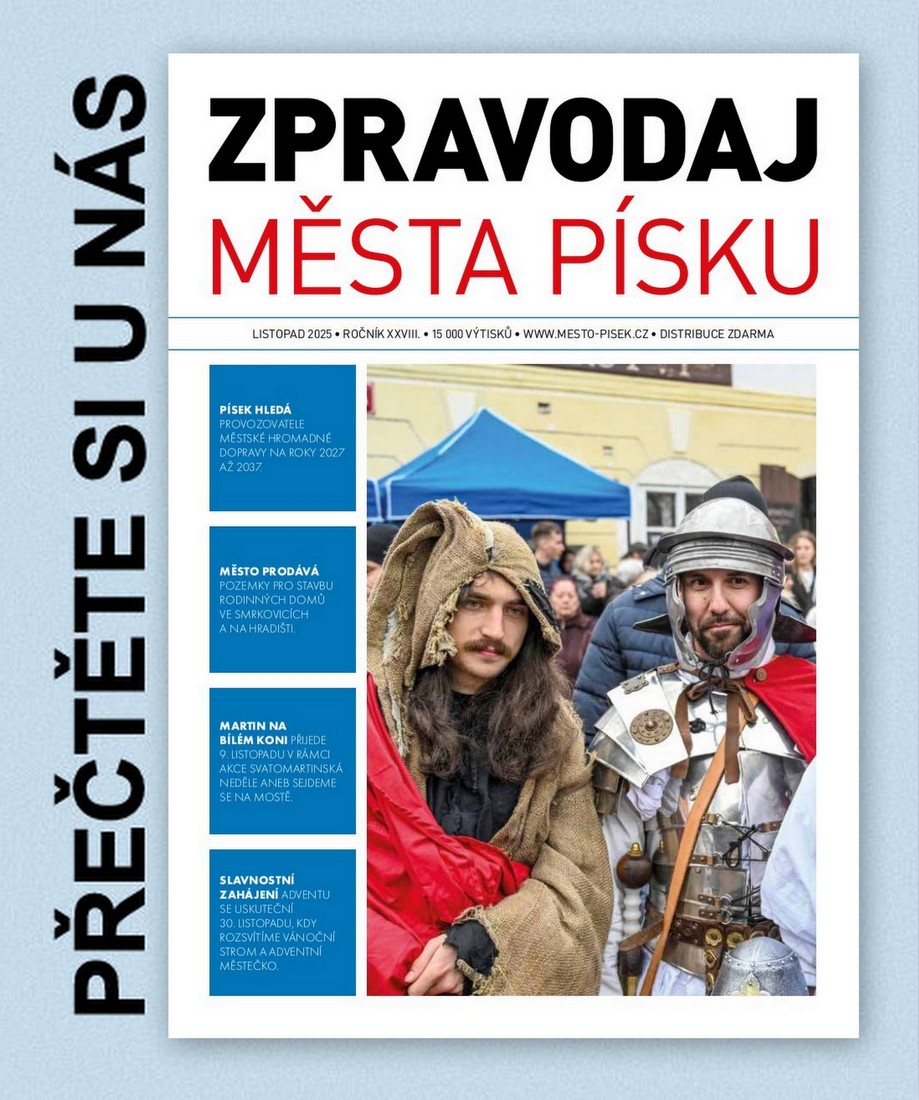 PŘEČTĚTE SI U NÁS

ZPRAVODAJ
MĚSTA PÍSKU

LISTOPAD 2025 • ROČNÍK XXVIII. • 15 000 VÝTISKŮ • WWW.MESTO-PISEK.CZ • DISTRIBUCE ZDARMA

PÍSEK HLEDÁ PROVOZOVATELE MĚSTSKÉ HROMADNÉ DOPRAVY NA ROKY 2027 AŽ 2037.

MĚSTO PRODÁVÁ POZEMKY PRO STAVBU RODINNÝCH DOMŮ VE SMRKOVICÍCH A NA HRADIŠTI.

MARTIN NA BÍLÉM KONI PŘIJEDE 9. LISTOPADU V RÁMCI AKCE SVATOMARTINSKÁ NEDĚLE ANEB SEJDEME SE NA MOSTĚ.

SLAVNOSTNÍ ZAHÁJENÍ ADVENTU SE USKUTEČNÍ 30. LISTOPADU, KDY ROZSVÍTÍME VÁNOČNÍ STROM A ADVENTNÍ MĚSTEČKO.